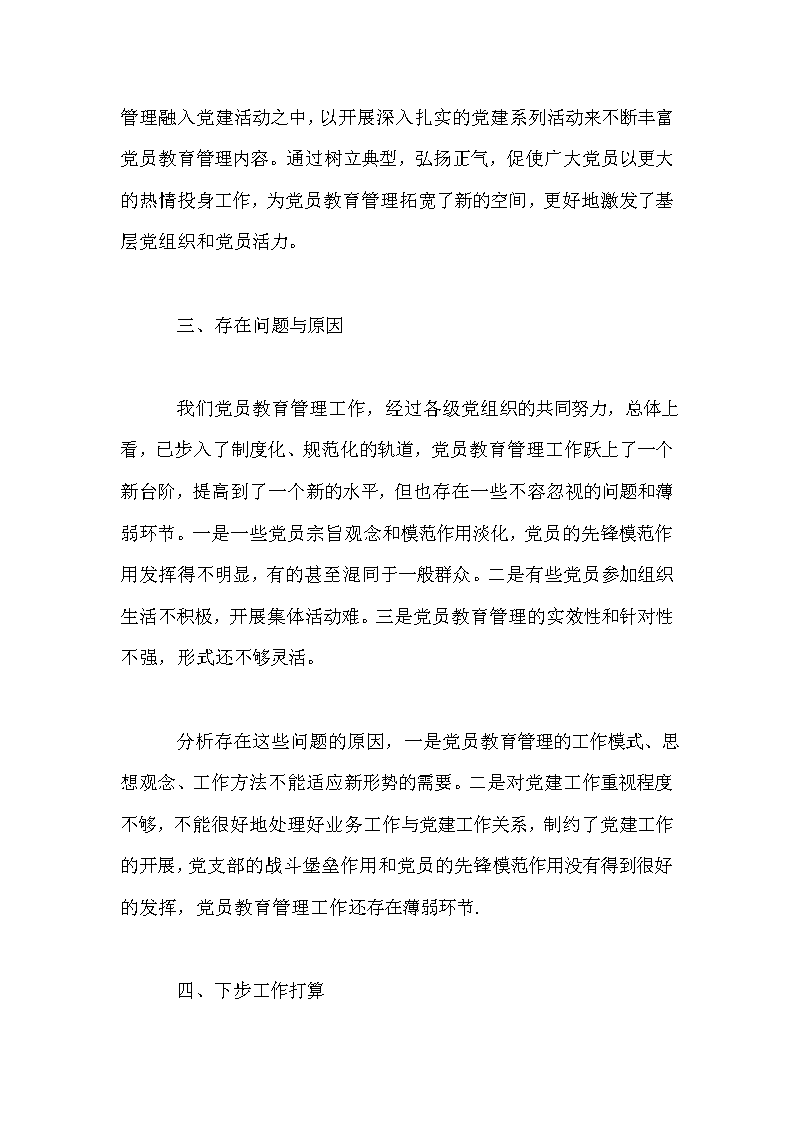 管理融入党建活动之中，以开展深入扎实的党建系列活动来不断丰富党员教育管理内容。通过树立典型，弘扬正气，促使广大党员以更大的热情投身工作，为党员教育管理拓宽了新的空间，更好地激发了基层党组织和党员活力。

三、存在问题与原因

我们党员教育管理工作，经过各级党组织的共同努力，总体上看，已步入了制度化、规范化的轨道，党员教育管理工作跃上了一个新台阶，提高到了一个新的水平，但也存在一些不容忽视的问题和薄弱环节。一是一些党员宗旨观念和模范作用淡化，党员的先锋模范作用发挥得不明显，有的甚至混同于一般群众。二是有些党员参加组织生活不积极，开展集体活动难。三是党员教育管理的实效性和针对性不强，形式还不够灵活。

分析存在这些问题的原因，一是党员教育管理的工作模式、思想观念、工作方法不能适应新形势的需要。二是对党建工作重视程度不够，不能很好地处理好业务工作与党建工作关系，制约了党建工作的开展，党支部的战斗堡垒作用和党员的先锋模范作用没有得到很好的发挥，党员教育管理工作还存在薄弱环节.

四、下步工作打算